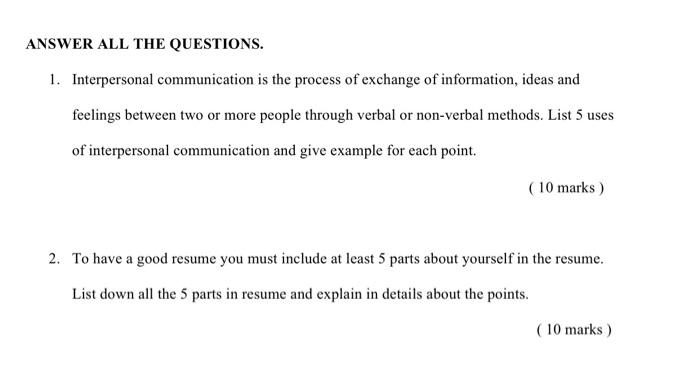 ANSWER ALL THE QUESTIONS.

1. Interpersonal communication is the process of exchange of information, ideas and feelings between two or more people through verbal or non-verbal methods. List 5 uses of interpersonal communication and give example for each point.

( 10 marks )

2. To have a good resume you must include at least 5 parts about yourself in the resume. List down all the 5 parts in resume and explain in details about the points.

( 10 marks )